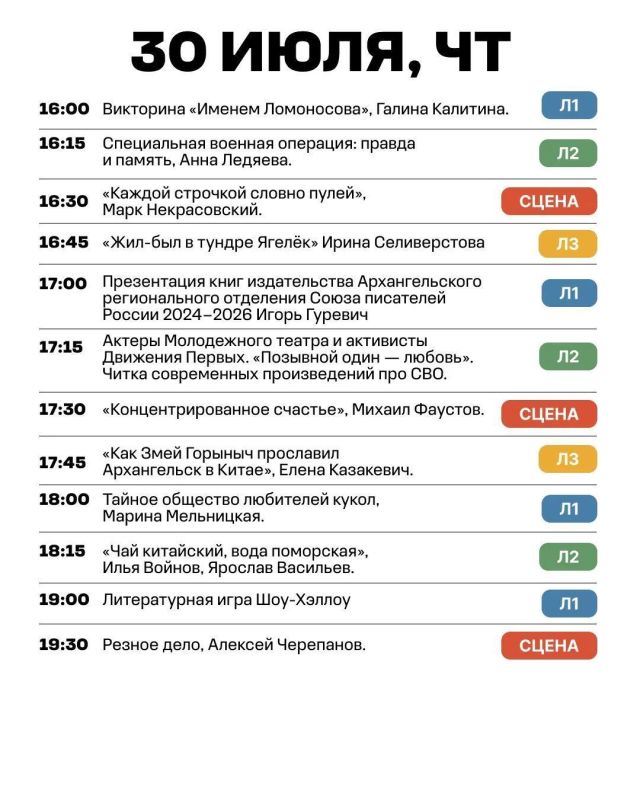 30 ИЮЛЯ, ЧТ

16:00 Викторина «Именем Ломоносова», Галина Калитина. Л1

16:15 Специальная военная операция: правда и память, Анна Ледяева. Л2

16:30 «Каждой строчкой словно пулей», Марк Некрасовский. СЦЕНА

16:45 «Жил-был в тундре Ягелёк» Ирина Селиверстова Л3

17:00 Презентация книг издательства Архангельского регионального отделения Союза писателей России 2024–2026 Игорь Гуревич Л1

17:15 Актеры Молодежного театра и активисты Движения Первых. «Позывной один — любовь». Читка современных произведений про СВО. Л2

17:30 «Концентрированное счастье», Михаил Фаустов. СЦЕНА

17:45 «Как Змей Горыныч прославил Архангельск в Китае», Елена Казакевич. Л3

18:00 Тайное общество любителей кукол, Марина Мельницкая. Л1

18:15 «Чай китайский, вода поморская», Илья Войнов, Ярослав Васильев. Л2

19:00 Литературная игра Шоу-Хэллоу Л1

19:30 Резное дело, Алексей Черепанов. СЦЕНА